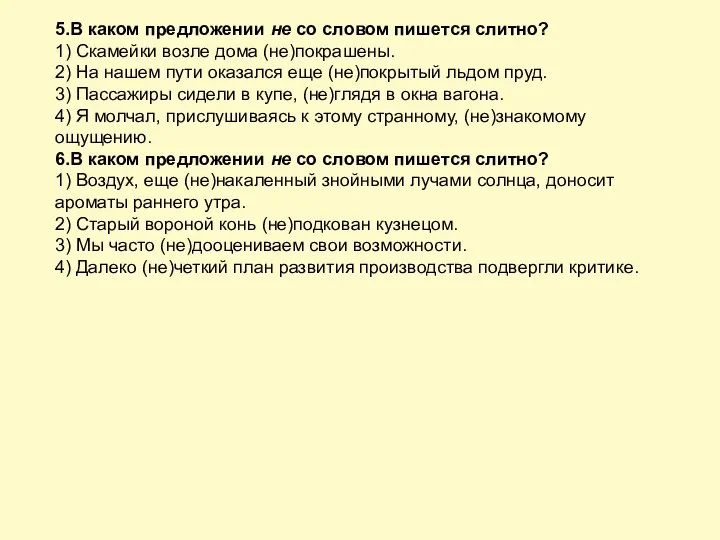 5.В каком предложении не со словом пишется слитно?
1) Скамейки возле дома (не)покрашены.
2) На нашем пути оказался еще (не)покрытый льдом пруд.
3) Пассажиры сидели в купе, (не)глядя в окна вагона.
4) Я молчал, прислушиваясь к этому странному, (не)знакомому ощущению.
6.В каком предложении не со словом пишется слитно?
1) Воздух, еще (не)накаленный знойными лучами солнца, доносит ароматы раннего утра.
2) Старый вороной конь (не)подкован кузнецом.
3) Мы часто (не)дооцениваем свои возможности.
4) Далеко (не)четкий план развития производства подвергли критике.